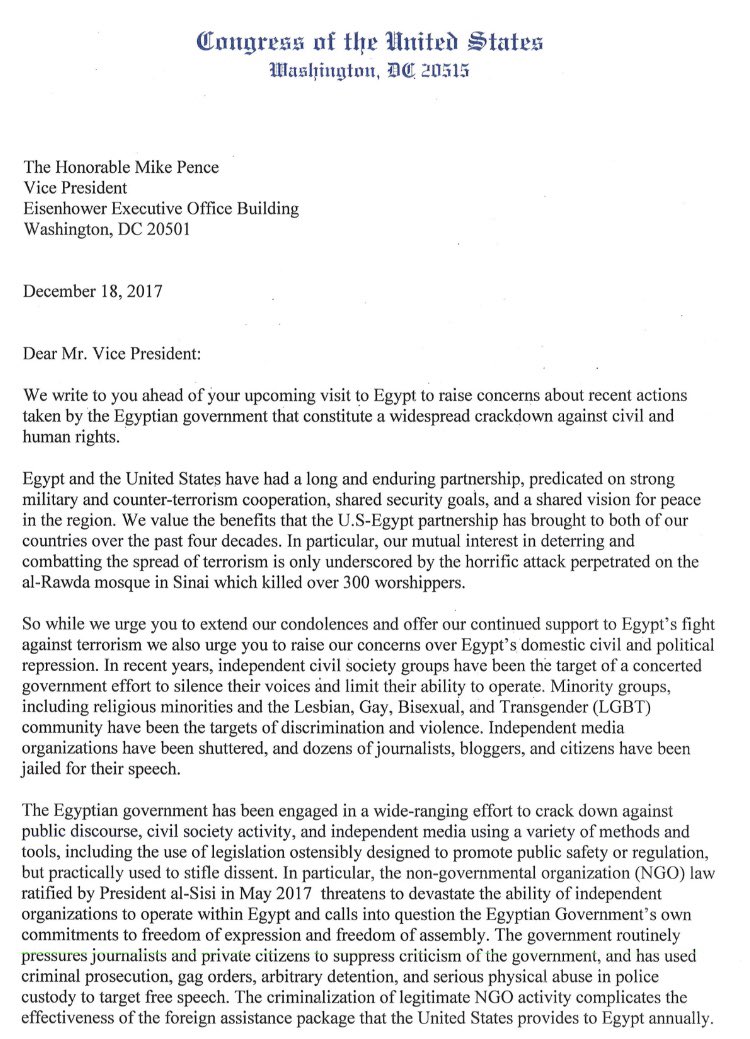 Congress of the United States
Washington, DC 20515

The Honorable Mike Pence
Vice President
Eisenhower Executive Office Building
Washington, DC 20501

December 18, 2017

Dear Mr. Vice President:

We write to you ahead of your upcoming visit to Egypt to raise concerns about recent actions taken by the Egyptian government that constitute a widespread crackdown against civil and human rights.

Egypt and the United States have had a long and enduring partnership, predicated on strong military and counter-terrorism cooperation, shared security goals, and a shared vision for peace in the region. We value the benefits that the U.S-Egypt partnership has brought to both of our countries over the past four decades. In particular, our mutual interest in deterring and combatting the spread of terrorism is only underscored by the horrific attack perpetrated on the al-Rawda mosque in Sinai which killed over 300 worshippers.

So while we urge you to extend our condolences and offer our continued support to Egypt's fight against terrorism we also urge you to raise our concerns over Egypt's domestic civil and political repression. In recent years, independent civil society groups have been the target of a concerted government effort to silence their voices and limit their ability to operate. Minority groups, including religious minorities and the Lesbian, Gay, Bisexual, and Transgender (LGBT) community have been the targets of discrimination and violence. Independent media organizations have been shuttered, and dozens of journalists, bloggers, and citizens have been jailed for their speech.

The Egyptian government has been engaged in a wide-ranging effort to crack down against public discourse, civil society activity, and independent media using a variety of methods and tools, including the use of legislation ostensibly designed to promote public safety or regulation, but practically used to stifle dissent. In particular, the non-governmental organization (NGO) law ratified by President al-Sisi in May 2017 threatens to devastate the ability of independent organizations to operate within Egypt and calls into question the Egyptian Government's own commitments to freedom of expression and freedom of assembly. The government routinely pressures journalists and private citizens to suppress criticism of the government, and has used criminal prosecution, gag orders, arbitrary detention, and serious physical abuse in police custody to target free speech. The criminalization of legitimate NGO activity complicates the effectiveness of the foreign assistance package that the United States provides to Egypt annually.